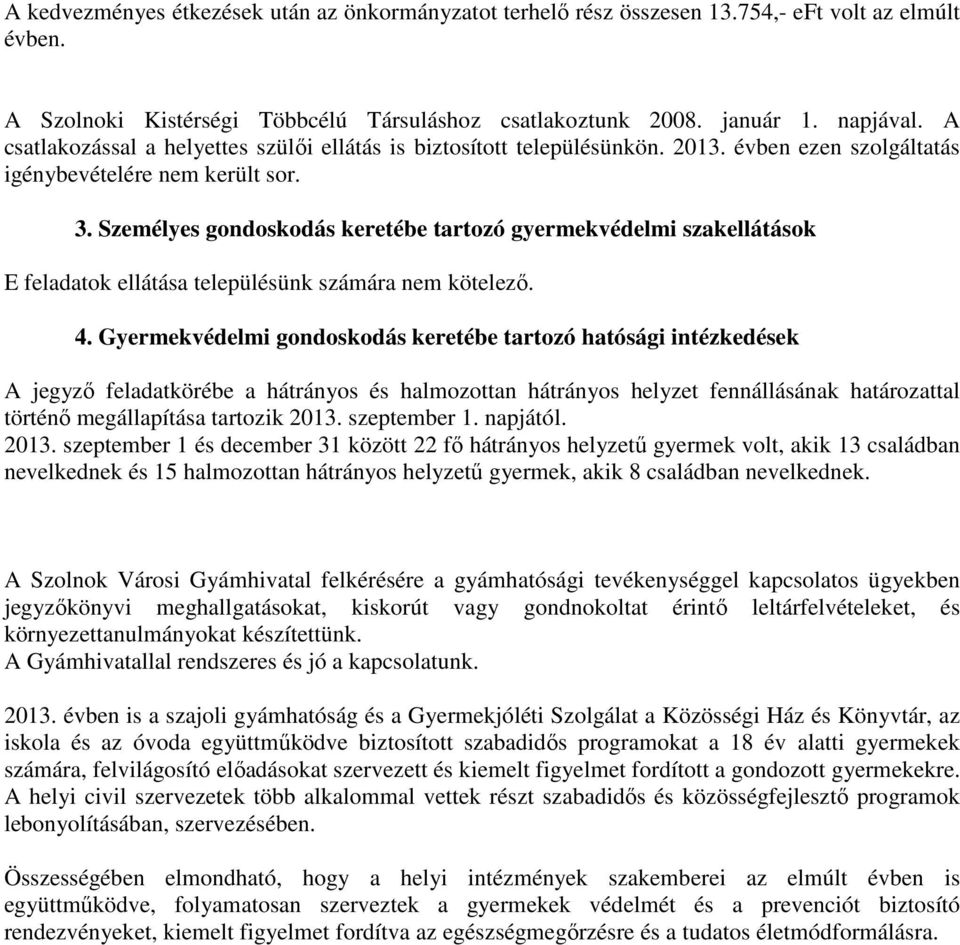 A kedvezményes étkezések után az önkormányzatot terhelő rész összesen 13.754,- eFt volt az elmúlt évben.

A Szolnoki Kistérségi Többcélú Társuláshoz csatlakoztunk 2008. január 1. napjával. A csatlakozással a helyettes szülői ellátás is biztosított településünkön. 2013. évben ezen szolgáltatás igénybevételére nem került sor.

3. Személyes gondoskodás keretébe tartozó gyermekvédelmi szakellátások

E feladatok ellátása településünk számára nem kötelező.

4. Gyermekvédelmi gondoskodás keretébe tartozó hatósági intézkedések

A jegyző feladatkörébe a hátrányos és halmozottan hátrányos helyzet fennállásának határozattal történő megállapítása tartozik 2013. szeptember 1. napjától.
2013. szeptember 1 és december 31 között 22 fő hátrányos helyzetű gyermek volt, akik 13 családban nevelkednek és 15 halmozottan hátrányos helyzetű gyermek, akik 8 családban nevelkednek.

A Szolnok Városi Gyámhivatal felkérésére a gyámhatósági tevékenységgel kapcsolatos ügyekben jegyzőkönyvi meghallgatásokat, kiskorút vagy gondnokoltat érintő leltárfelvételeket, és környezettanulmányokat készítettünk.
A Gyámhivatallal rendszeres és jó a kapcsolatunk.

2013. évben is a szajoli gyámhatóság és a Gyermekjóléti Szolgálat a Közösségi Ház és Könyvtár, az iskola és az óvoda együttműködve biztosított szabadidős programokat a 18 év alatti gyermekek számára, felvilágosító előadásokat szervezett és kiemelt figyelmet fordított a gondozott gyermekekre. A helyi civil szervezetek több alkalommal vettek részt szabadidős és közösségfejlesztő programok lebonyolításában, szervezésében.

Összességében elmondható, hogy a helyi intézmények szakemberei az elmúlt évben is együttműködve, folyamatosan szerveztek a gyermekek védelmét és a prevenciót biztosító rendezvényeket, kiemelt figyelmet fordítva az egészségmegőrzésre és a tudatos életmódformálásra.